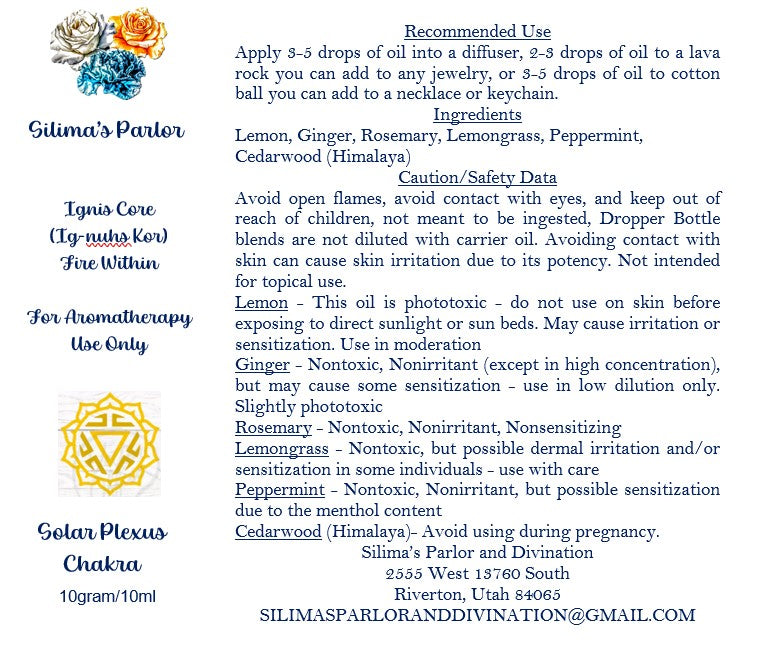 Silima's Parlor

Ignis Core
(Ig-nuhs Kor)
Fire Within

For Aromatherapy
Use Only

Solar Plexus
Chakra
10gram/10ml

Recommended Use

Apply 3-5 drops of oil into a diffuser, 2-3 drops of oil to a lava rock you can add to any jewelry, or 3-5 drops of oil to cotton ball you can add to a necklace or keychain.

Ingredients

Lemon, Ginger, Rosemary, Lemongrass, Peppermint, Cedarwood (Himalaya)

Caution/Safety Data

Avoid open flames, avoid contact with eyes, and keep out of reach of children, not meant to be ingested, Dropper Bottle blends are not diluted with carrier oil. Avoiding contact with skin can cause skin irritation due to its potency. Not intended for topical use.

Lemon - This oil is phototoxic - do not use on skin before exposing to direct sunlight or sun beds. May cause irritation or sensitization. Use in moderation

Ginger - Nontoxic, Nonirritant (except in high concentration), but may cause some sensitization - use in low dilution only. Slightly phototoxic

Rosemary - Nontoxic, Nonirritant, Nonsensitizing

Lemongrass - Nontoxic, but possible dermal irritation and/or sensitization in some individuals - use with care

Peppermint - Nontoxic, Nonirritant, but possible sensitization due to the menthol content

Cedarwood (Himalaya)- Avoid using during pregnancy.

Silima's Parlor and Divination
2555 West 13760 South
Riverton, Utah 84065
SILIMASPARLORANDDIVINATION@GMAIL.COM